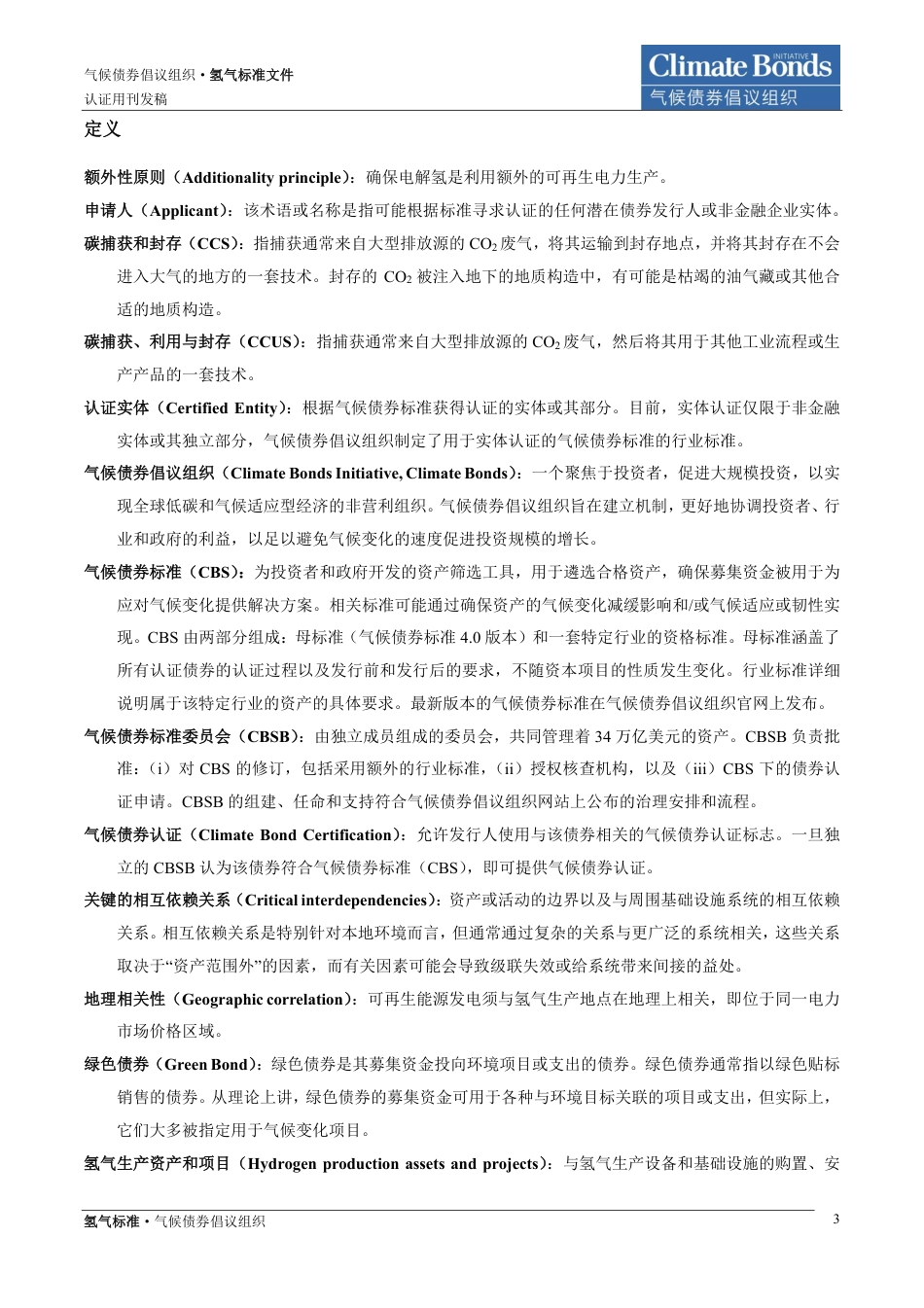 气候债券倡议组织 • 氢气标准文件
认证用刊发稿

Climate Bonds INITIATIVE
气候债券倡议组织

定义

额外性原则（Additionality principle）：确保电解氢是利用额外的可再生电力生产。

申请人（Applicant）：该术语或名称是指可能根据标准寻求认证的任何潜在债券发行人或非金融企业实体。

碳捕获和封存（CCS）：指捕获通常来自大型排放源的 $CO_2$ 废气，将其运输到封存地点，并将其封存在不会进入大气的地方的一套技术。封存的 $CO_2$ 被注入地下的地质构造中，有可能是枯竭的油气藏或其他合适的地质构造。

碳捕获、利用与封存（CCUS）：指捕获通常来自大型排放源的 $CO_2$ 废气，然后将其用于其他工业流程或生产产品的一套技术。

认证实体（Certified Entity）：根据气候债券标准获得认证的实体或其部分。目前，实体认证仅限于非金融实体或其独立部分，气候债券倡议组织制定了用于实体认证的气候债券标准的行业标准。

气候债券倡议组织（Climate Bonds Initiative, Climate Bonds）：一个聚焦于投资者，促进大规模投资，以实现全球低碳和气候适应型经济的非营利组织。气候债券倡议组织旨在建立机制，更好地协调投资者、行业和政府的利益，以足以避免气候变化的速度促进投资规模的增长。

气候债券标准（CBS）：为投资者和政府开发的资产筛选工具，用于遴选合格资产，确保募集资金被用于为应对气候变化提供解决方案。相关标准可能通过确保资产的气候变化减缓影响和/或气候适应或韧性实现。CBS 由两部分组成：母标准（气候债券标准 4.0 版本）和一套特定行业的资格标准。母标准涵盖了所有认证债券的认证过程以及发行前和发行后的要求，不随资本项目的性质发生变化。行业标准详细说明属于该特定行业的资产的具体要求。最新版本的气候债券标准在气候债券倡议组织官网上发布。

气候债券标准委员会（CBSB）：由独立成员组成的委员会，共同管理着 34 万亿美元的资产。CBSB 负责批准：（i）对 CBS 的修订，包括采用额外的行业标准，（ii）授权核查机构，以及（iii）CBS 下的债券认证申请。CBSB 的组建、任命和支持符合气候债券倡议组织网站上公布的治理安排和流程。

气候债券认证（Climate Bond Certification）：允许发行人使用与该债券相关的气候债券认证标志。一旦独立的 CBSB 认为该债券符合气候债券标准（CBS），即可提供气候债券认证。

关键的相互依赖关系（Critical interdependencies）：资产或活动的边界以及与周围基础设施系统的相互依赖关系。相互依赖关系是特别针对本地环境而言，但通常通过复杂的关系与更广泛的系统相关，这些关系取决于“资产范围外”的因素，而有关因素可能会导致级联失效或给系统带来间接的益处。

地理相关性（Geographic correlation）：可再生能源发电须与氢气生产地点在地理上相关，即位于同一电力市场价格区域。

绿色债券（Green Bond）：绿色债券是其募集资金投向环境项目或支出的债券。绿色债券通常指以绿色贴标销售的债券。从理论上讲，绿色债券的募集资金可用于各种与环境目标关联的项目或支出，但实际上，它们大多被指定用于气候变化项目。

氢气生产资产和项目（Hydrogen production assets and projects）：与氢气生产设备和基础设施的购置、安

氢气标准 • 气候债券倡议组织 3